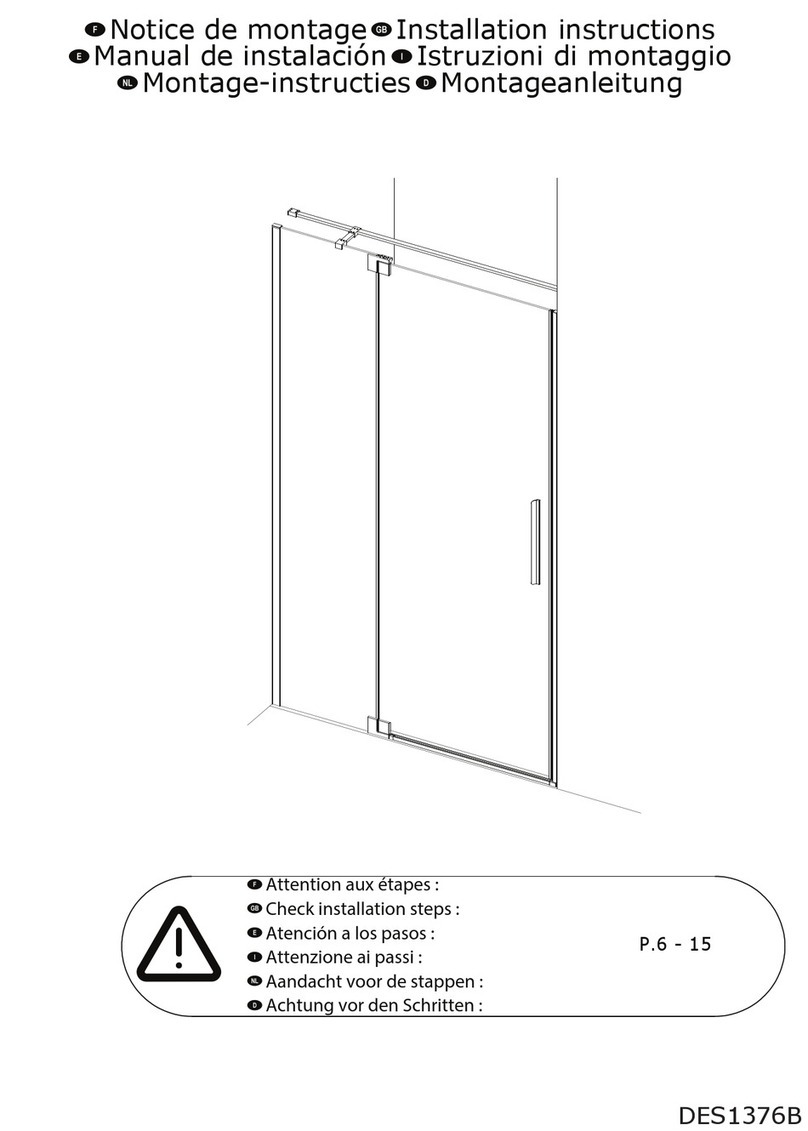 F Notice de montage GB Installation instructions
E Manual de instalación I Istruzioni di montaggio
NL Montage-instructies D Montageanleitung

F Attention aux étapes :
GB Check installation steps :
E Atención a los pasos :
I Attenzione ai passi :
NL Aandacht voor de stappen :
D Achtung vor den Schritten :

P.6 - 15

DES1376B